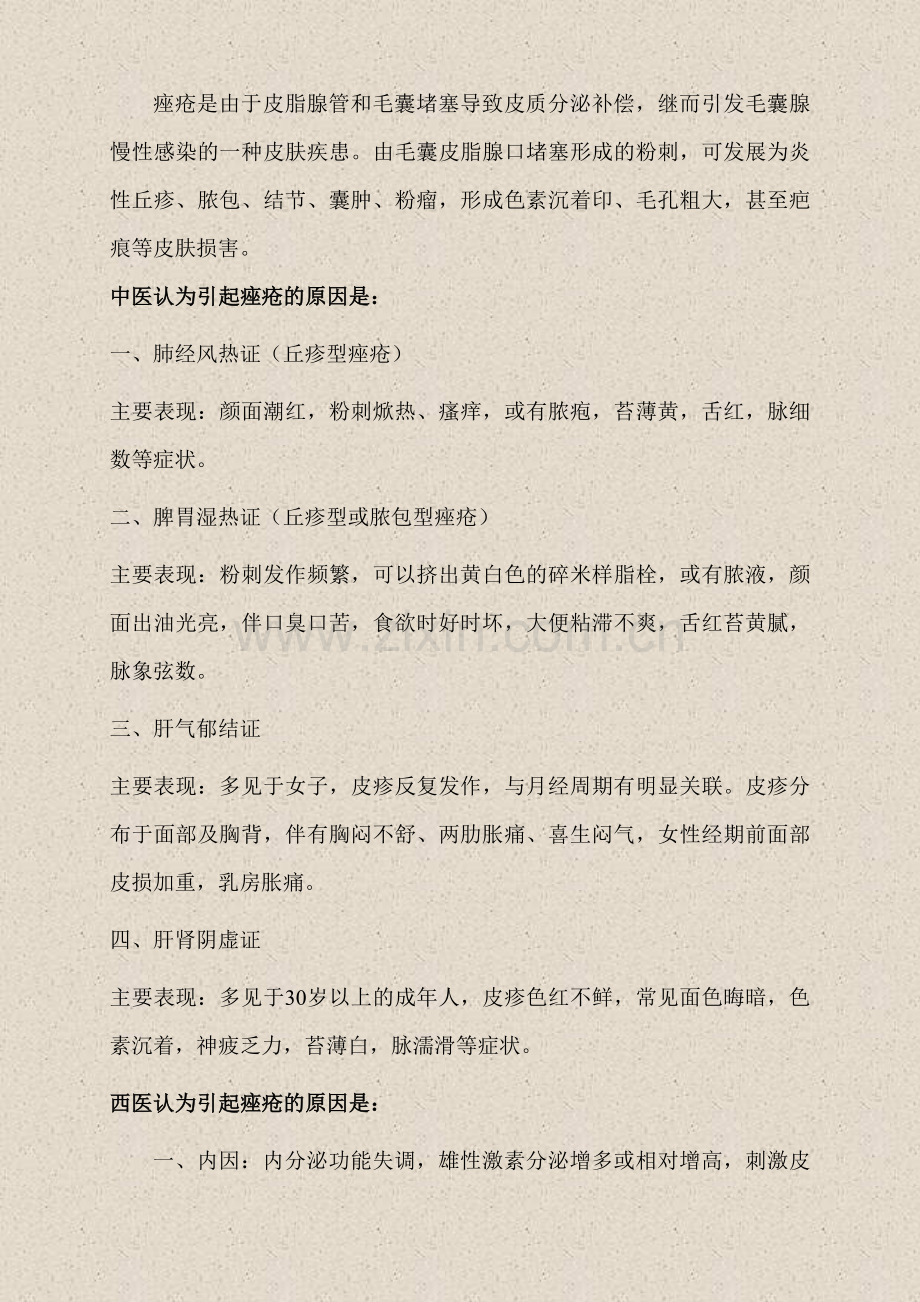 痤疮是由于皮脂腺管和毛囊堵塞导致皮质分泌补偿，继而引发毛囊腺慢性感染的一种皮肤疾患。由毛囊皮脂腺口堵塞形成的粉刺，可发展为炎性丘疹、脓包、结节、囊肿、粉瘤，形成色素沉着印、毛孔粗大，甚至疤痕等皮肤损害。

中医认为引起痤疮的原因是：

一、肺经风热证（丘疹型痤疮）

主要表现：颜面潮红，粉刺焮热、瘙痒，或有脓疱，苔薄黄，舌红，脉细数等症状。

二、脾胃湿热证（丘疹型或脓包型痤疮）

主要表现：粉刺发作频繁，可以挤出黄白色的碎米样脂栓，或有脓液，颜面出油光亮，伴口臭口苦，食欲时好时坏，大便粘滞不爽，舌红苔黄腻，脉象弦数。

三、肝气郁结证

主要表现：多见于女子，皮疹反复发作，与月经周期有明显关联。皮疹分布于面部及胸背，伴有胸闷不舒、两肋胀痛、喜生闷气，女性经期前面部皮损加重，乳房胀痛。

四、肝肾阴虚证

主要表现：多见于30岁以上的成年人，皮疹色红不鲜，常见面色晦暗，色素沉着，神疲乏力，苔薄白，脉濡滑等症状。

西医认为引起痤疮的原因是：

一、内因：内分泌功能失调，雄性激素分泌增多或相对增高，刺激皮

www.zixin.com.cn